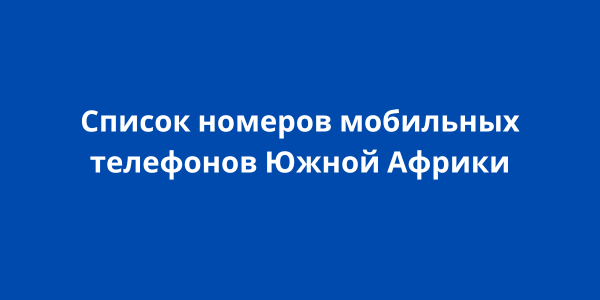 Список номеров мобильных телефонов Южной Африки